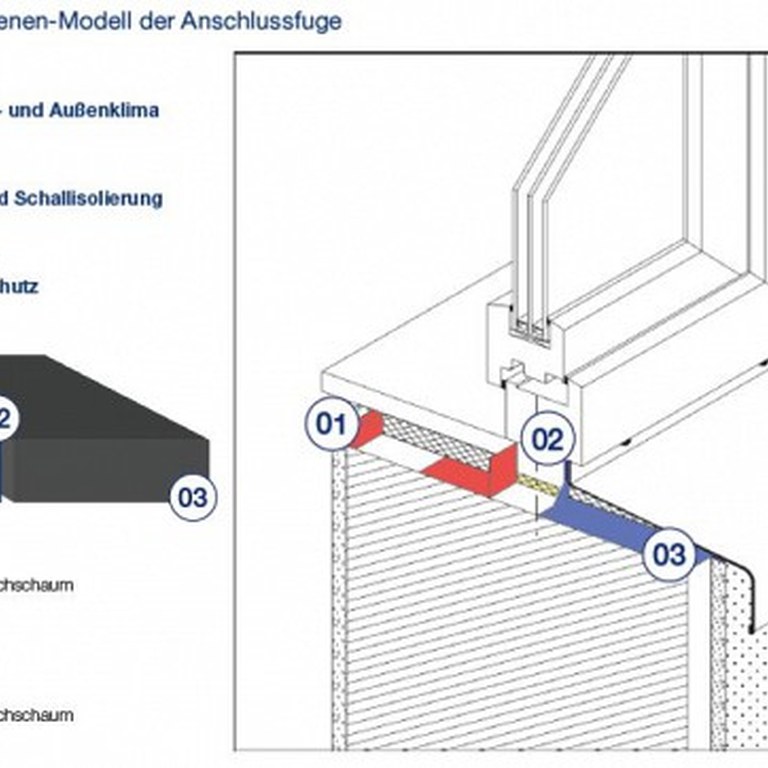 enen-Modell der Anschlussfuge

- und Außenklima

d Schallisolierung

hutz

2

03

chschaum

chschaum

01

02

03